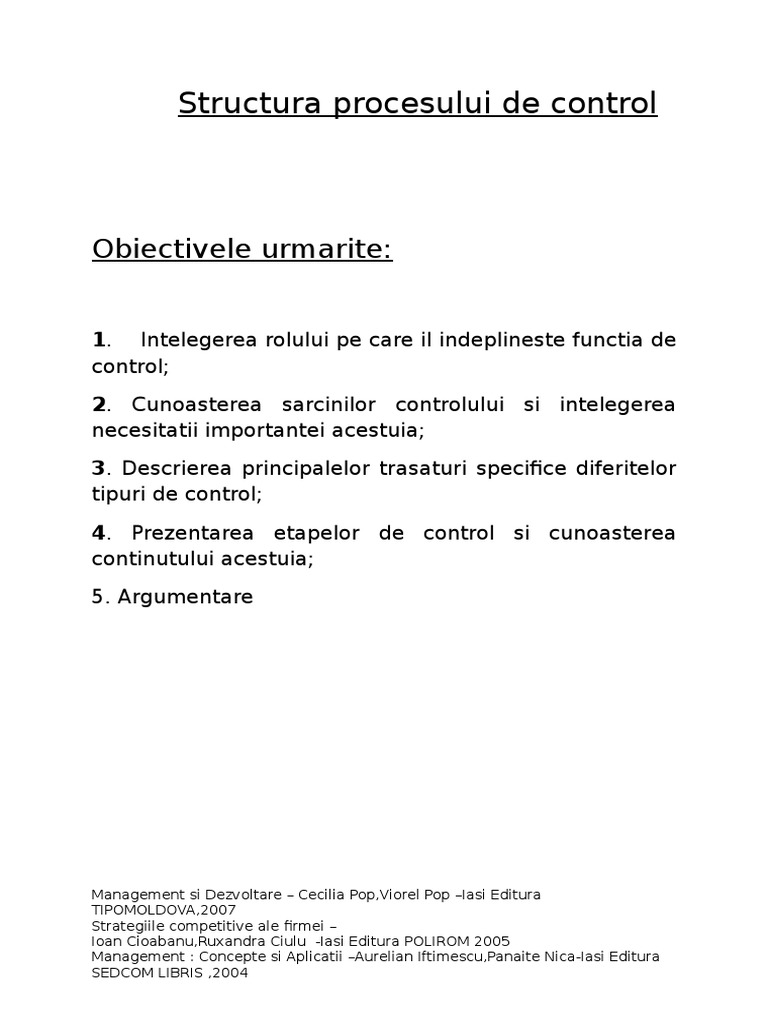 Structura procesului de control

Obiectivele urmarite:

1. Intelegerea rolului pe care il indeplineste functia de control;

2. Cunoasterea sarcinilor controlului si intelegerea necesitatii importantei acestuia;

3. Descrierea principalelor trasaturi specifice diferitelor tipuri de control;

4. Prezentarea etapelor de control si cunoasterea continutului acestuia;

5. Argumentare

Management si Dezvoltare – Cecilia Pop,Viorel Pop –Iasi Editura TIPOMOLDOVA,2007
Strategiile competitive ale firmei –
Ioan Cioabanu,Ruxandra Ciulu -Iasi Editura POLIROM 2005
Management : Concepte si Aplicatii –Aurelian Iftimescu,Panaite Nica-Iasi Editura SEDCOM LIBRIS ,2004